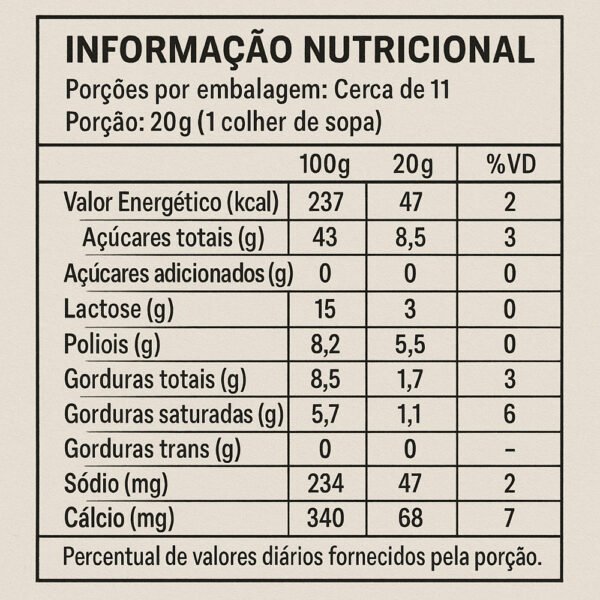 INFORMAÇÃO NUTRICIONAL
Porções por embalagem: Cerca de 11
Porção: 20g (1 colher de sopa)

| | 100g | 20g | %VD |
|---|---|---|---|
| Valor Energético (kcal) | 237 | 47 | 2 |
| Açúcares totais (g) | 43 | 8,5 | 3 |
| Açúcares adicionados (g) | 0 | 0 | 0 |
| Lactose (g) | 15 | 3 | 0 |
| Poliois (g) | 8,2 | 5,5 | 0 |
| Gorduras totais (g) | 8,5 | 1,7 | 3 |
| Gorduras saturadas (g) | 5,7 | 1,1 | 6 |
| Gorduras trans (g) | 0 | 0 | – |
| Sódio (mg) | 234 | 47 | 2 |
| Cálcio (mg) | 340 | 68 | 7 |

Percentual de valores diários fornecidos pela porção.